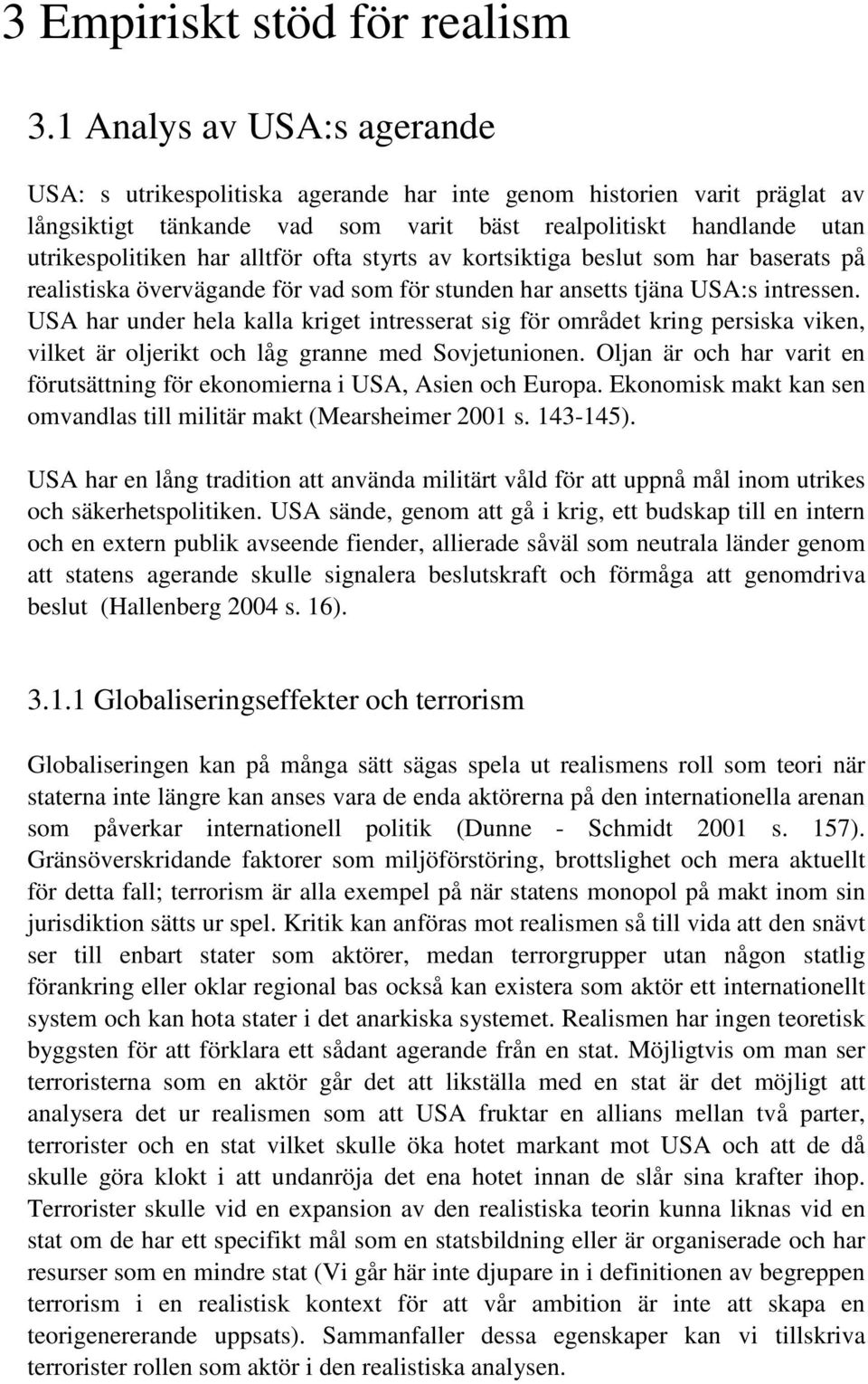 3 Empiriskt stöd för realism

3.1 Analys av USA:s agerande

USA: s utrikespolitiska agerande har inte genom historien varit präglat av långsiktigt tänkande vad som varit bäst realpolitiskt handlande utan utrikespolitiken har alltför ofta styrts av kortsiktiga beslut som har baserats på realistiska övervägande för vad som för stunden har ansetts tjäna USA:s intressen. USA har under hela kalla kriget intresserat sig för området kring persiska viken, vilket är oljerikt och låg granne med Sovjetunionen. Oljan är och har varit en förutsättning för ekonomierna i USA, Asien och Europa. Ekonomisk makt kan sen omvandlas till militär makt (Mearsheimer 2001 s. 143-145).

USA har en lång tradition att använda militärt våld för att uppnå mål inom utrikes och säkerhetspolitiken. USA sände, genom att gå i krig, ett budskap till en intern och en extern publik avseende fiender, allierade såväl som neutrala länder genom att statens agerande skulle signalera beslutskraft och förmåga att genomdriva beslut (Hallenberg 2004 s. 16).

3.1.1 Globaliseringseffekter och terrorism

Globaliseringen kan på många sätt sägas spela ut realismens roll som teori när staterna inte längre kan anses vara de enda aktörerna på den internationella arenan som påverkar internationell politik (Dunne - Schmidt 2001 s. 157). Gränsöverskridande faktorer som miljöförstöring, brottslighet och mera aktuellt för detta fall; terrorism är alla exempel på när statens monopol på makt inom sin jurisdiktion sätts ur spel. Kritik kan anföras mot realismen så till vida att den snävt ser till enbart stater som aktörer, medan terrorgrupper utan någon statlig förankring eller oklar regional bas också kan existera som aktör ett internationellt system och kan hota stater i det anarkiska systemet. Realismen har ingen teoretisk byggsten för att förklara ett sådant agerande från en stat. Möjligtvis om man ser terroristerna som en aktör går det att likställa med en stat är det möjligt att analysera det ur realismen som att USA fruktar en allians mellan två parter, terrorister och en stat vilket skulle öka hotet markant mot USA och att de då skulle göra klokt i att undanröja det ena hotet innan de slår sina krafter ihop. Terrorister skulle vid en expansion av den realistiska teorin kunna liknas vid en stat om de har ett specifikt mål som en statsbildning eller är organiserade och har resurser som en mindre stat (Vi går här inte djupare in i definitionen av begreppen terrorism i en realistisk kontext för att vår ambition är inte att skapa en teorigenererande uppsats). Sammanfaller dessa egenskaper kan vi tillskriva terrorister rollen som aktör i den realistiska analysen.